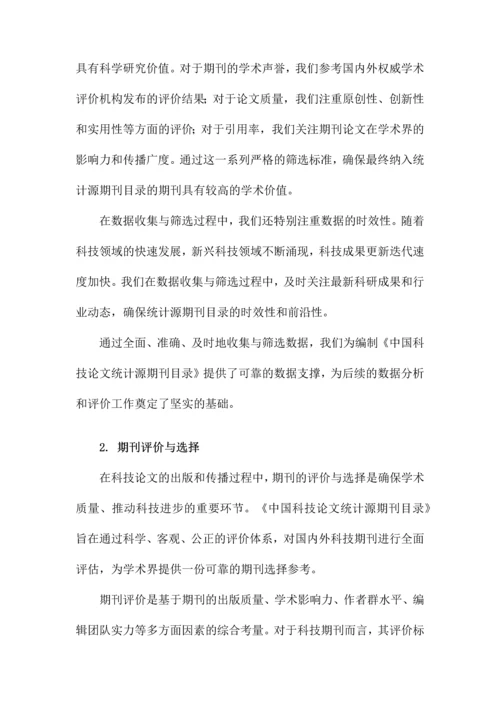 具有科学研究价值。对于期刊的学术声誉，我们参考国内外权威学术评价机构发布的评价结果；对于论文质量，我们注重原创性、创新性和实用性等方面的评价；对于引用率，我们关注期刊论文在学术界的影响力和传播广度。通过这一系列严格的筛选标准，确保最终纳入统计源期刊目录的期刊具有较高的学术价值。

在数据收集与筛选过程中，我们还特别注重数据的时效性。随着科技领域的快速发展，新兴科技领域不断涌现，科技成果更新迭代速度加快。我们在数据收集与筛选过程中，及时关注最新科研成果和行业动态，确保统计源期刊目录的时效性和前沿性。

通过全面、准确、及时地收集与筛选数据，我们为编制《中国科技论文统计源期刊目录》提供了可靠的数据支撑，为后续的数据分析和评价工作奠定了坚实的基础。

2. 期刊评价与选择

在科技论文的出版和传播过程中，期刊的评价与选择是确保学术质量、推动科技进步的重要环节。《中国科技论文统计源期刊目录》旨在通过科学、客观、公正的评价体系，对国内外科技期刊进行全面评估，为学术界提供一份可靠的期刊选择参考。

期刊评价是基于期刊的出版质量、学术影响力、作者群水平、编辑团队实力等多方面因素的综合考量。对于科技期刊而言，其评价标